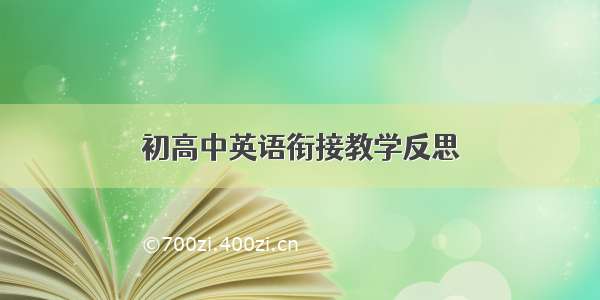 初高中英语衔接教学反思

©700zi.400zi.cn